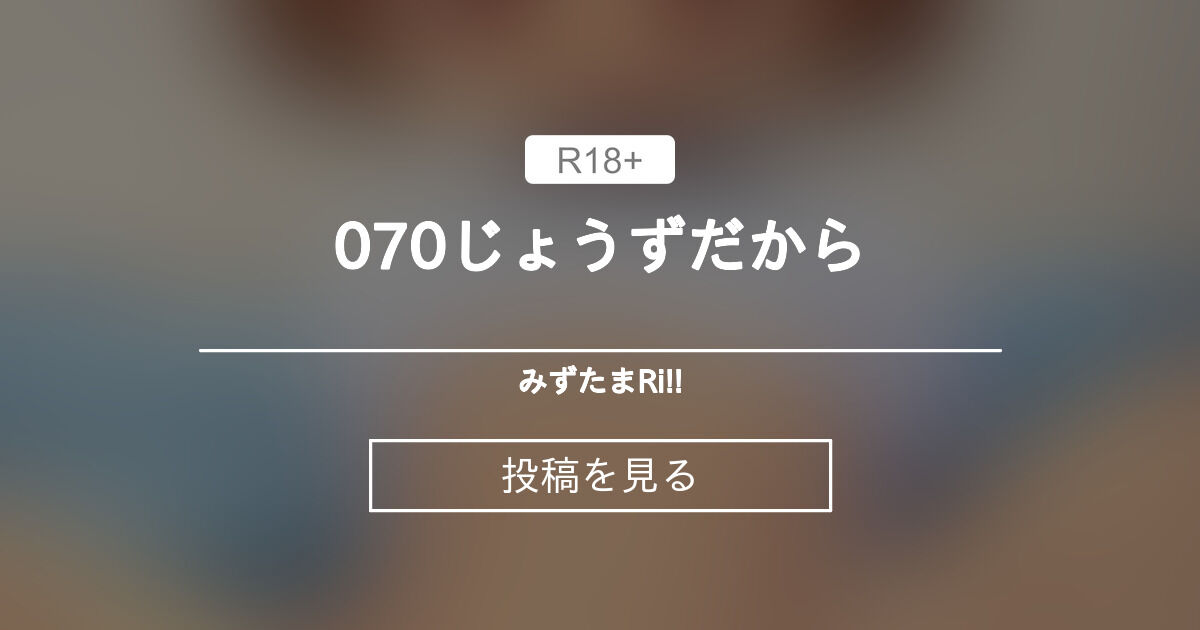 R18+

070じょうずだから

みずたまRi!!

投稿を見る